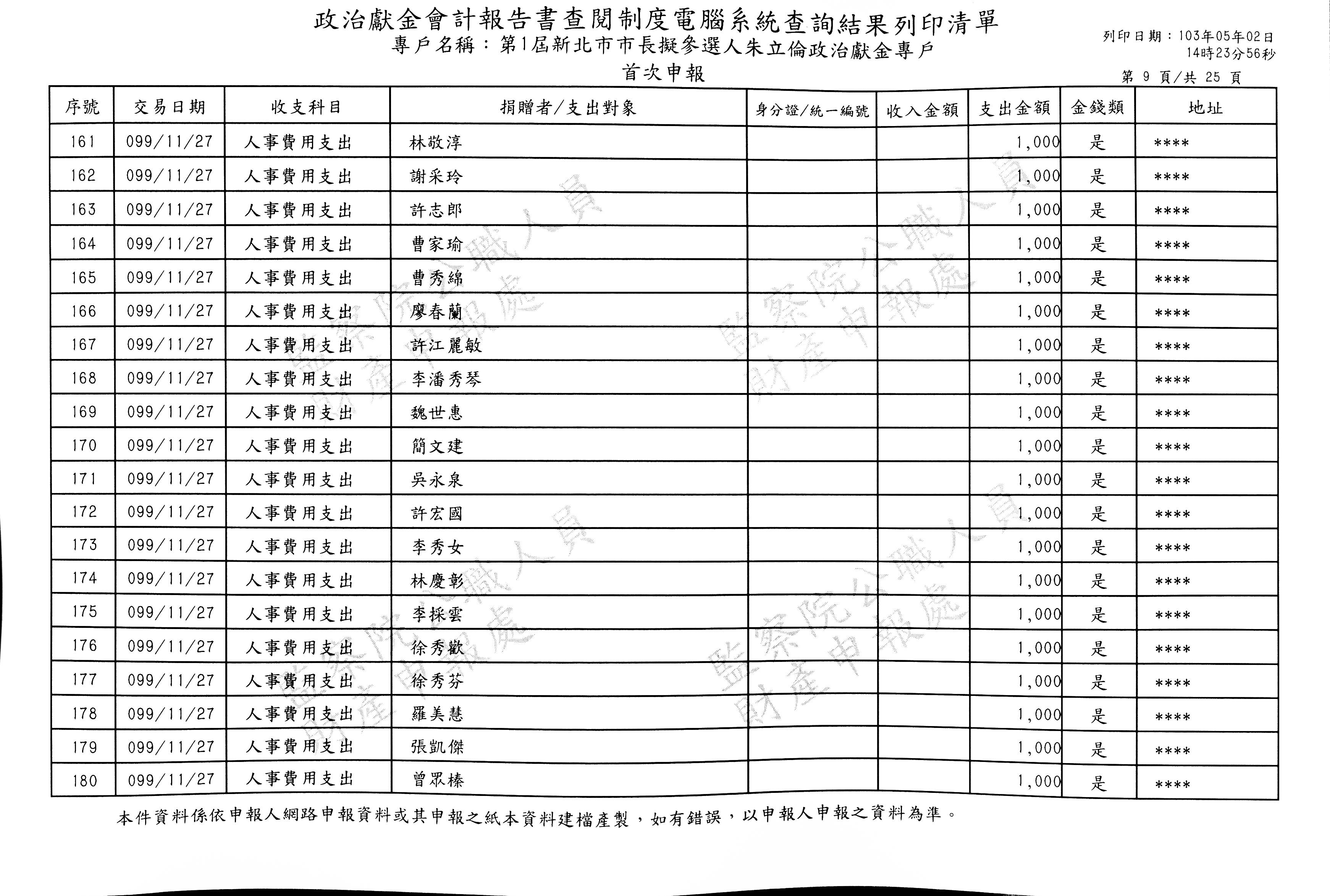 政治獻金會計報告書查閱制度電腦系統查詢結果列印清單
專戶名稱：第1屆新北市市長擬參選人朱立倫政治獻金專戶
首次申報

列印日期：103年05月02日
14時23分56秒
第 9 頁/共 25 頁

| 序號 | 交易日期 | 收支科目 | 捐贈者/支出對象 | 身分證/統一編號 | 收入金額 | 支出金額 | 金錢類 | 地址 |
|---|---|---|---|---|---|---|---|---|
| 161 | 099/11/27 | 人事費用支出 | 林敬淳 | | | 1,000 | 是 | **** |
| 162 | 099/11/27 | 人事費用支出 | 謝采玲 | | | 1,000 | 是 | **** |
| 163 | 099/11/27 | 人事費用支出 | 許志郎 | | | 1,000 | 是 | **** |
| 164 | 099/11/27 | 人事費用支出 | 曹家瑜 | | | 1,000 | 是 | **** |
| 165 | 099/11/27 | 人事費用支出 | 曹秀綿 | | | 1,000 | 是 | **** |
| 166 | 099/11/27 | 人事費用支出 | 廖春蘭 | | | 1,000 | 是 | **** |
| 167 | 099/11/27 | 人事費用支出 | 許江麗敏 | | | 1,000 | 是 | **** |
| 168 | 099/11/27 | 人事費用支出 | 李潘秀琴 | | | 1,000 | 是 | **** |
| 169 | 099/11/27 | 人事費用支出 | 魏世惠 | | | 1,000 | 是 | **** |
| 170 | 099/11/27 | 人事費用支出 | 簡文建 | | | 1,000 | 是 | **** |
| 171 | 099/11/27 | 人事費用支出 | 吳永泉 | | | 1,000 | 是 | **** |
| 172 | 099/11/27 | 人事費用支出 | 許宏國 | | | 1,000 | 是 | **** |
| 173 | 099/11/27 | 人事費用支出 | 李秀女 | | | 1,000 | 是 | **** |
| 174 | 099/11/27 | 人事費用支出 | 林慶彰 | | | 1,000 | 是 | **** |
| 175 | 099/11/27 | 人事費用支出 | 李採雲 | | | 1,000 | 是 | **** |
| 176 | 099/11/27 | 人事費用支出 | 徐秀歡 | | | 1,000 | 是 | **** |
| 177 | 099/11/27 | 人事費用支出 | 徐秀芬 | | | 1,000 | 是 | **** |
| 178 | 099/11/27 | 人事費用支出 | 羅美慧 | | | 1,000 | 是 | **** |
| 179 | 099/11/27 | 人事費用支出 | 張凱傑 | | | 1,000 | 是 | **** |
| 180 | 099/11/27 | 人事費用支出 | 曾眾榛 | | | 1,000 | 是 | **** |

本件資料係依申報人網路申報資料或其申報之紙本資料建檔產製，如有錯誤，以申報人申報之資料為準。

監察院公職人員財產申報處
監察院公職人員財產申報處
監察院公職人員財產申報處
監察院公職人員財產申報處